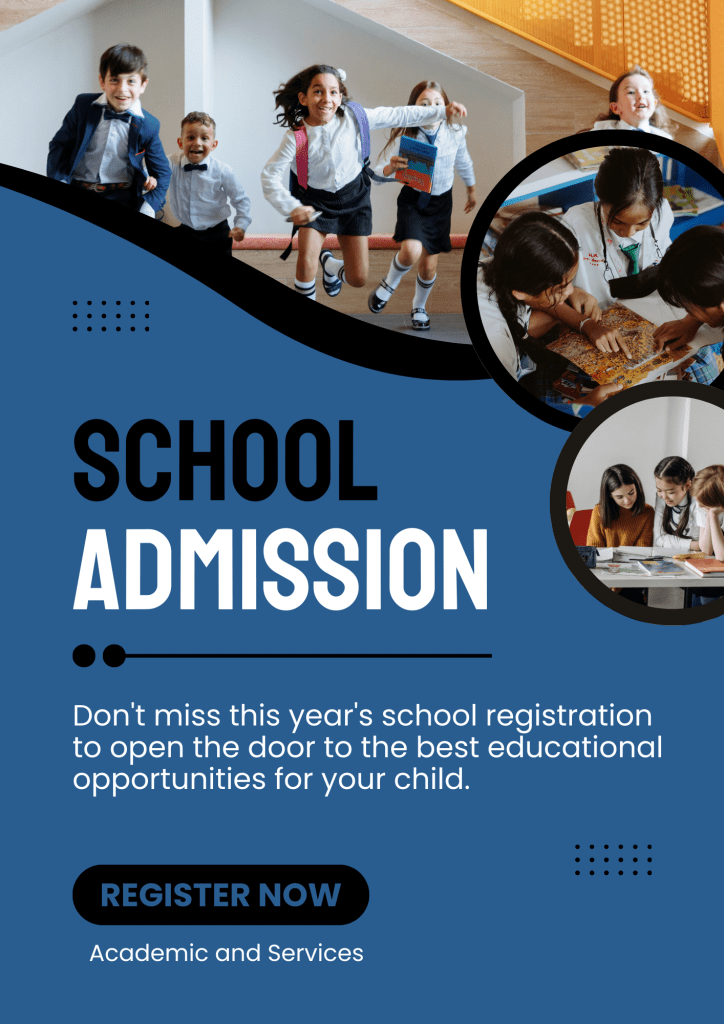 SCHOOL
ADMISSION

Don't miss this year's school registration to open the door to the best educational opportunities for your child.

REGISTER NOW

Academic and Services